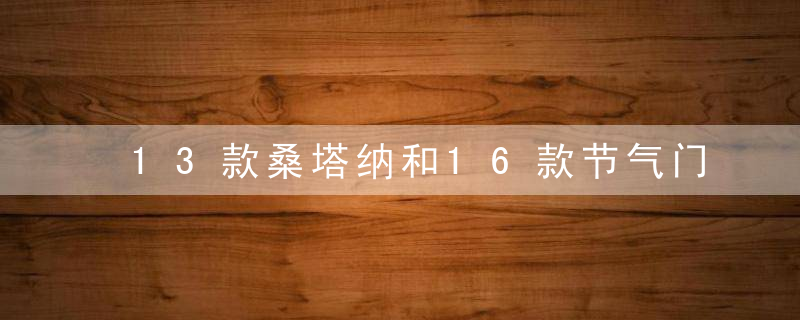 １３款桑塔纳和1６款节气门